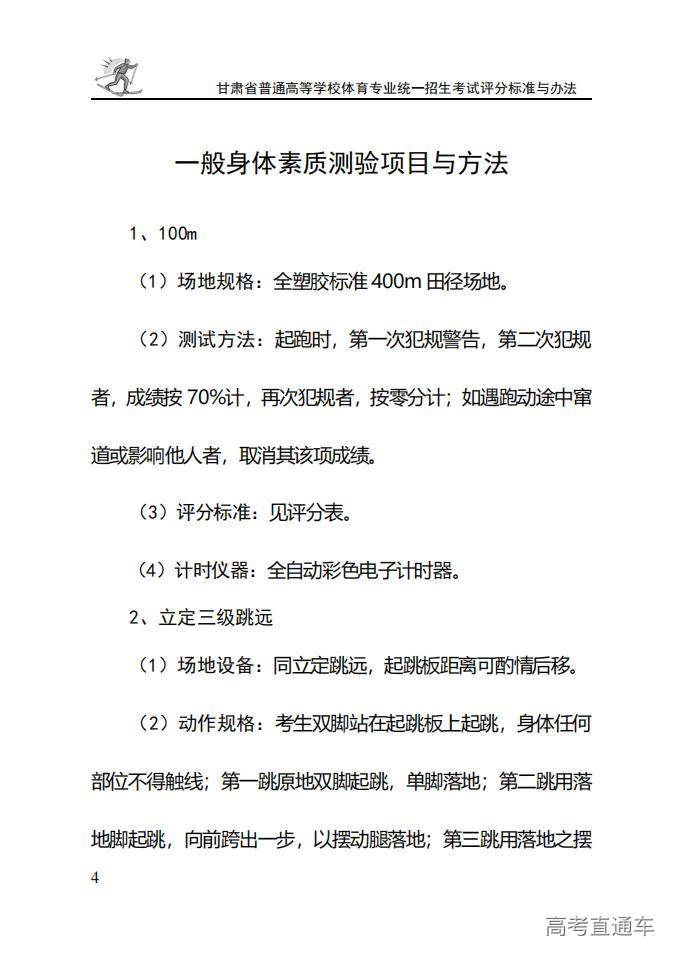 甘肃省普通高等学校体育专业统一招生考试评分标准与办法

一般身体素质测验项目与方法

1、100m

（1）场地规格：全塑胶标准 400m 田径场地。

（2）测试方法：起跑时，第一次犯规警告，第二次犯规者，成绩按 70%计，再次犯规者，按零分计；如遇跑动途中窜道或影响他人者，取消其该项成绩。

（3）评分标准：见评分表。

（4）计时仪器：全自动彩色电子计时器。

2、立定三级跳远

（1）场地设备：同立定跳远，起跳板距离可酌情后移。

（2）动作规格：考生双脚站在起跳板上起跳，身体任何部位不得触线；第一跳原地双脚起跳，单脚落地；第二跳用落地脚起跳，向前跨出一步，以摆动腿落地；第三跳用落地之摆

4

高考直通车